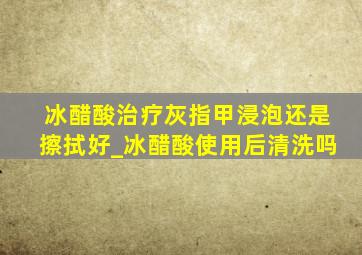 冰醋酸治疗灰指甲浸泡还是擦拭好_冰醋酸使用后清洗吗